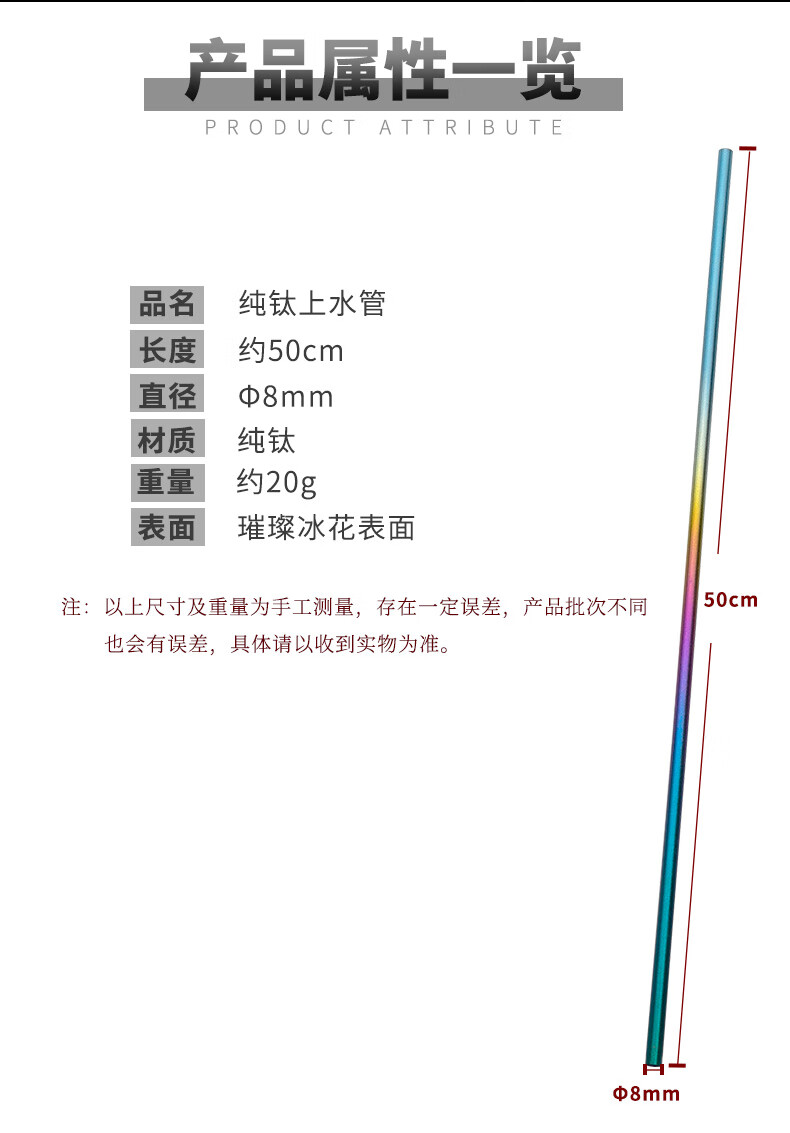 产品属性一览
PRODUCT ATTRIBUTE

品名 纯钛上水管
长度 约50cm
直径 Φ8mm
材质 纯钛
重量 约20g
表面 璀璨冰花表面

注：以上尺寸及重量为手工测量，存在一定误差，产品批次不同也会有误差，具体请以收到实物为准。

50cm

Φ8mm